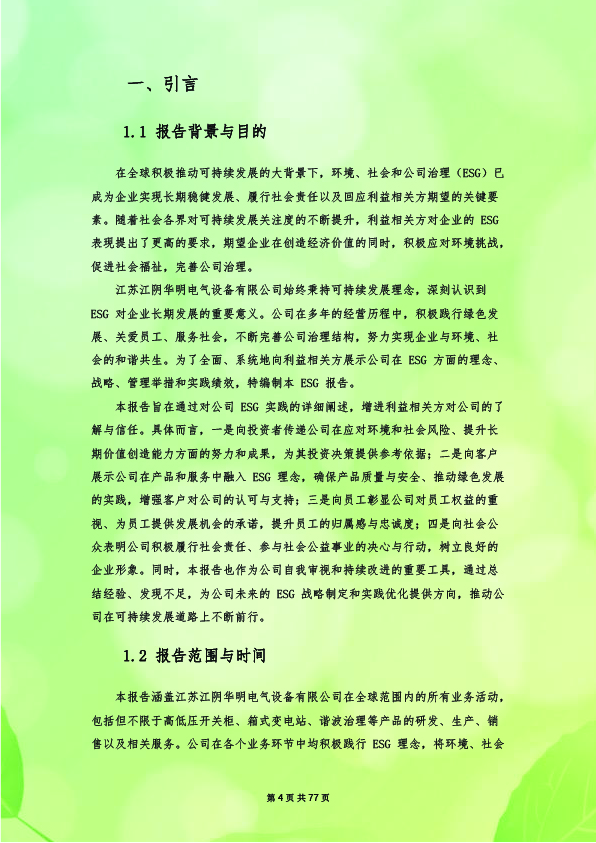 一、引言

1.1 报告背景与目的

在全球积极推动可持续发展的大背景下，环境、社会和公司治理（ESG）已成为企业实现长期稳健发展、履行社会责任以及回应利益相关方期望的关键要素。随着社会各界对可持续发展关注度的不断提升，利益相关方对企业的 ESG 表现提出了更高的要求，期望企业在创造经济价值的同时，积极应对环境挑战，促进社会福祉，完善公司治理。

江苏江阴华明电气设备有限公司始终秉持可持续发展理念，深刻认识到 ESG 对企业长期发展的重要意义。公司在多年的经营历程中，积极践行绿色发展、关爱员工、服务社会，不断完善公司治理结构，努力实现企业与环境、社会的和谐共生。为了全面、系统地向利益相关方展示公司在 ESG 方面的理念、战略、管理举措和实践绩效，特编制本 ESG 报告。

本报告旨在通过对公司 ESG 实践的详细阐述，增进利益相关方对公司的了解与信任。具体而言，一是向投资者传递公司在应对环境和社会风险、提升长期价值创造能力方面的努力和成果，为其投资决策提供参考依据；二是向客户展示公司在产品和服务中融入 ESG 理念，确保产品质量与安全、推动绿色发展的实践，增强客户对公司的认可与支持；三是向员工彰显公司对员工权益的重视、为员工提供发展机会的承诺，提升员工的归属感与忠诚度；四是向社会公众表明公司积极履行社会责任、参与社会公益事业的决心与行动，树立良好的企业形象。同时，本报告也作为公司自我审视和持续改进的重要工具，通过总结经验、发现不足，为公司未来的 ESG 战略制定和实践优化提供方向，推动公司在可持续发展道路上不断前行。

1.2 报告范围与时间

本报告涵盖江苏江阴华明电气设备有限公司在全球范围内的所有业务活动，包括但不限于高低压开关柜、箱式变电站、谐波治理等产品的研发、生产、销售以及相关服务。公司在各个业务环节中均积极践行 ESG 理念，将环境、社会

第 4 页 共 77 页